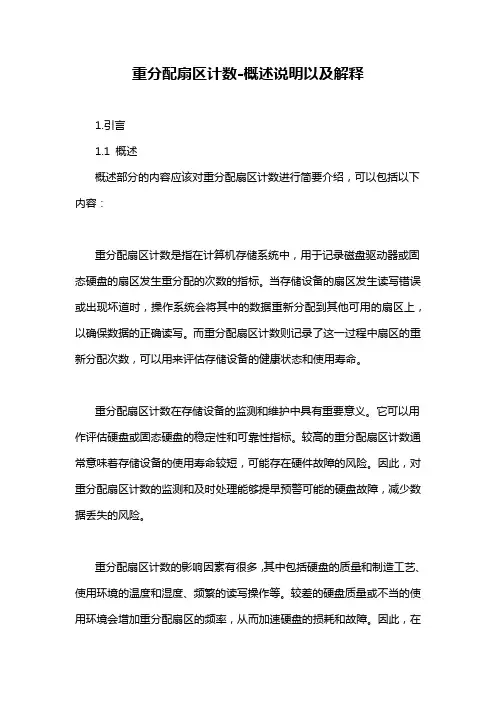 重分配扇区计数-概述说明以及解释

1.引言

1.1 概述

概述部分的内容应该对重分配扇区计数进行简要介绍，可以包括以下内容：

重分配扇区计数是指在计算机存储系统中，用于记录磁盘驱动器或固态硬盘的扇区发生重分配的次数的指标。当存储设备的扇区发生读写错误或出现坏道时，操作系统会将其中的数据重新分配到其他可用的扇区上，以确保数据的正确读写。而重分配扇区计数则记录了这一过程中扇区的重新分配次数，可以用来评估存储设备的健康状态和使用寿命。

重分配扇区计数在存储设备的监测和维护中具有重要意义。它可以用作评估硬盘或固态硬盘的稳定性和可靠性指标。较高的重分配扇区计数通常意味着存储设备的使用寿命较短，可能存在硬件故障的风险。因此，对重分配扇区计数的监测和及时处理能够提早预警可能的硬盘故障，减少数据丢失的风险。

重分配扇区计数的影响因素有很多，其中包括硬盘的质量和制造工艺、使用环境的温度和湿度、频繁的读写操作等。较差的硬盘质量或不当的使用环境会增加重分配扇区的频率，从而加速硬盘的损耗和故障。因此，在